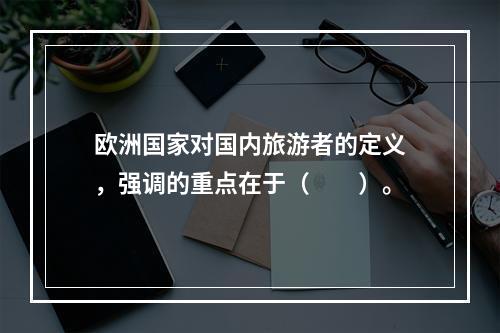 欧洲国家对国内旅游者的定义，强调的重点在于（　　）。